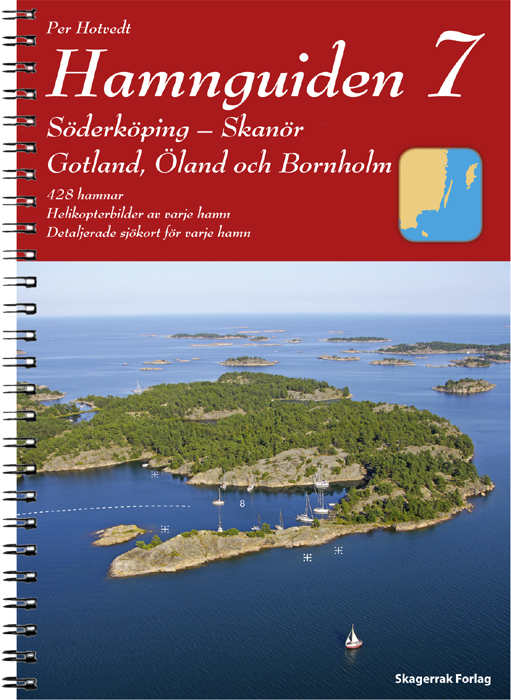 Per Hotvedt

Hamnguiden 7

Söderköping – Skanör
Gotland, Öland och Bornholm

428 hamnar
Helikopterbilder av varje hamn
Detaljerade sjökort för varje hamn

8

Skagerrak Forlag